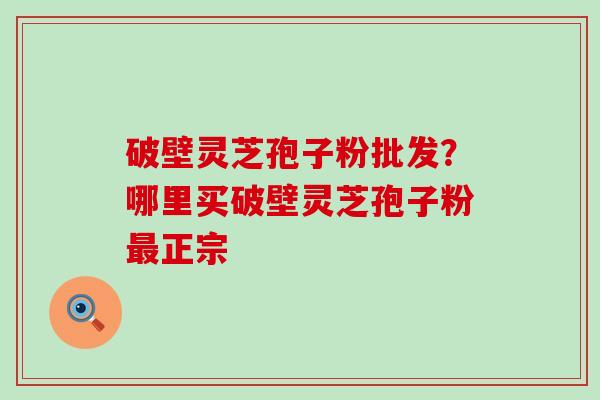 破壁灵芝孢子粉批发?哪里买破壁灵芝孢子粉最正宗